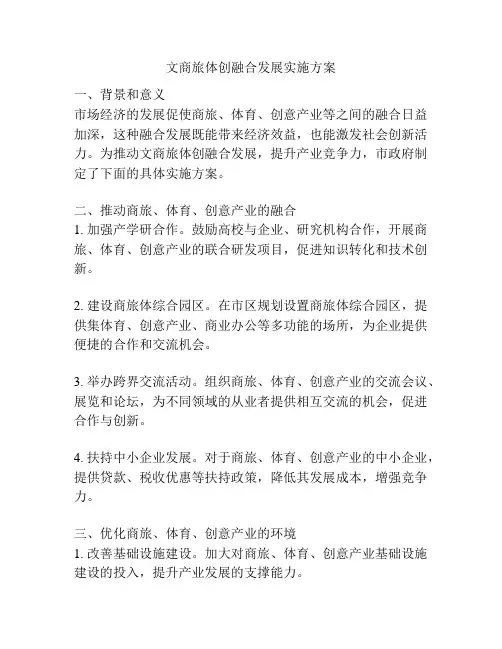 文商旅体创融合发展实施方案

一、背景和意义
市场经济的发展促使商旅、体育、创意产业等之间的融合日益加深，这种融合发展既能带来经济效益，也能激发社会创新活力。为推动文商旅体创融合发展，提升产业竞争力，市政府制定了下面的具体实施方案。

二、推动商旅、体育、创意产业的融合
1. 加强产学研合作。鼓励高校与企业、研究机构合作，开展商旅、体育、创意产业的联合研发项目，促进知识转化和技术创新。

2. 建设商旅体综合园区。在市区规划设置商旅体综合园区，提供集体育、创意产业、商业办公等多功能的场所，为企业提供便捷的合作和交流机会。

3. 举办跨界交流活动。组织商旅、体育、创意产业的交流会议、展览和论坛，为不同领域的从业者提供相互交流的机会，促进合作与创新。

4. 扶持中小企业发展。对于商旅、体育、创意产业的中小企业，提供贷款、税收优惠等扶持政策，降低其发展成本，增强竞争力。

三、优化商旅、体育、创意产业的环境
1. 改善基础设施建设。加大对商旅、体育、创意产业基础设施建设的投入，提升产业发展的支撑能力。